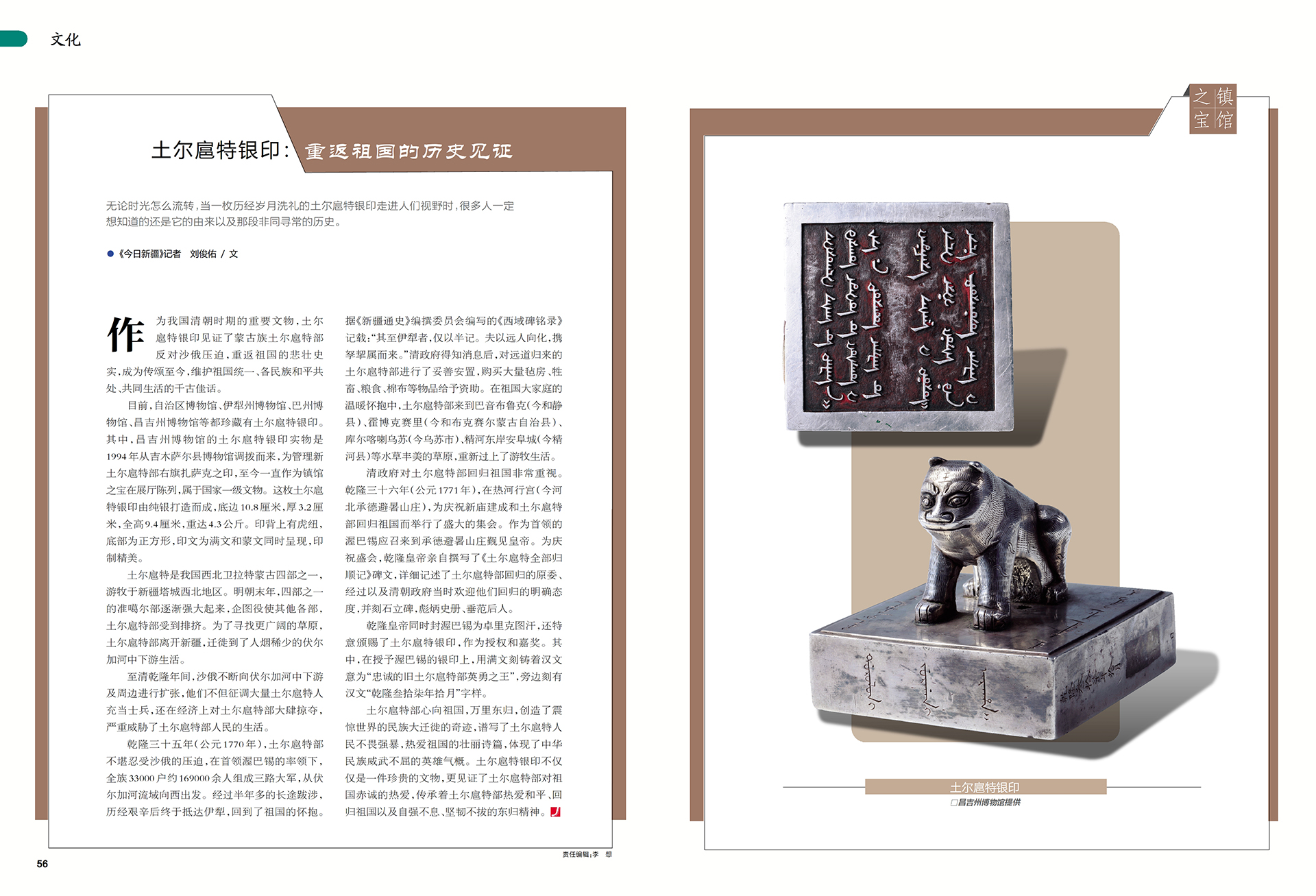 文化

土尔扈特银印：重返祖国的历史见证

无论时光怎么流转，当一枚历经岁月洗礼的土尔扈特银印走进人们视野时，很多人一定想知道的还是它的由来以及那段非同寻常的历史。

●《今日新疆》记者　刘俊佑 / 文

作为我国清朝时期的重要文物，土尔扈特银印见证了蒙古族土尔扈特部反对沙俄压迫，重返祖国的悲壮史实，成为传颂至今，维护祖国统一、各民族和平共处、共同生活的千古佳话。

目前，自治区博物馆、伊犁州博物馆、巴州博物馆、昌吉州博物馆等都珍藏有土尔扈特银印。其中，昌吉州博物馆的土尔扈特银印实物是1994年从吉木萨尔县博物馆调拨而来，为管理新土尔扈特部右旗扎萨克之印，至今一直作为镇馆之宝在展厅陈列，属于国家一级文物。这枚土尔扈特银印由纯银打造而成，底边10.8厘米，厚3.2厘米，全高9.4厘米，重达4.3公斤。印背上有虎纽，底部为正方形，印文为满文和蒙文同时呈现，印制精美。

土尔扈特是我国西北卫拉特蒙古四部之一，游牧于新疆塔城西北地区。明朝末年，四部之一的准噶尔部逐渐强大起来，企图役使其他各部，土尔扈特部受到排挤。为了寻找更广阔的草原，土尔扈特部离开新疆，迁徙到了人烟稀少的伏尔加河中下游生活。

至清乾隆年间，沙俄不断向伏尔加河中下游及周边进行扩张，他们不但征调大量土尔扈特人充当士兵，还在经济上对土尔扈特部大肆掠夺，严重威胁了土尔扈特部人民的生活。

乾隆三十五年（公元1770年），土尔扈特部不堪忍受沙俄的压迫，在首领渥巴锡的率领下，全族33000户约169000余人组成三路大军，从伏尔加河流域向西出发。经过半年多的长途跋涉，历经艰辛后终于抵达伊犁，回到了祖国的怀抱。

据《新疆通史》编撰委员会编写的《西域碑铭录》记载：“其至伊犁者，仅以半记。夫以远人向化，携孥挈属而来。”清政府得知消息后，对远道归来的土尔扈特部进行了妥善安置，购买大量毡房、牲畜、粮食、棉布等物品给予资助。在祖国大家庭的温暖怀抱中，土尔扈特部来到巴音布鲁克（今和静县）、霍博克赛里（今和布克赛尔蒙古自治县）、库尔喀喇乌苏（今乌苏市）、精河东岸安阜城（今精河县）等水草丰美的草原，重新过上了游牧生活。

清政府对土尔扈特部回归祖国非常重视。乾隆三十六年（公元1771年），在热河行宫（今河北承德避暑山庄），为庆祝新庙建成和土尔扈特部回归祖国而举行了盛大的集会。作为首领的渥巴锡应召来到承德避暑山庄觐见皇帝。为庆祝盛会，乾隆皇帝亲自撰写了《土尔扈特全部归顺记》碑文，详细记述了土尔扈特部回归的原委、经过以及清朝政府当时欢迎他们回归的明确态度，并刻石立碑，彪炳史册、垂范后人。

乾隆皇帝同时封渥巴锡为卓里克图汗，还特意颁赐了土尔扈特银印，作为授权和嘉奖。其中，在授予渥巴锡的银印上，用满文刻铸着汉文意为“忠诚的旧土尔扈特部英勇之王”，旁边刻有汉文“乾隆叁拾柒年拾月”字样。

土尔扈特部心向祖国，万里东归，创造了震惊世界的民族大迁徙的奇迹，谱写了土尔扈特人民不畏强暴，热爱祖国的壮丽诗篇，体现了中华民族威武不屈的英雄气概。土尔扈特银印不仅仅是一件珍贵的文物，更见证了土尔扈特部对祖国赤诚的热爱，传承着土尔扈特部热爱和平、回归祖国以及自强不息、坚韧不拔的东归精神。

责任编辑：李　想

56

镇馆之宝

土尔扈特银印
□昌吉州博物馆提供